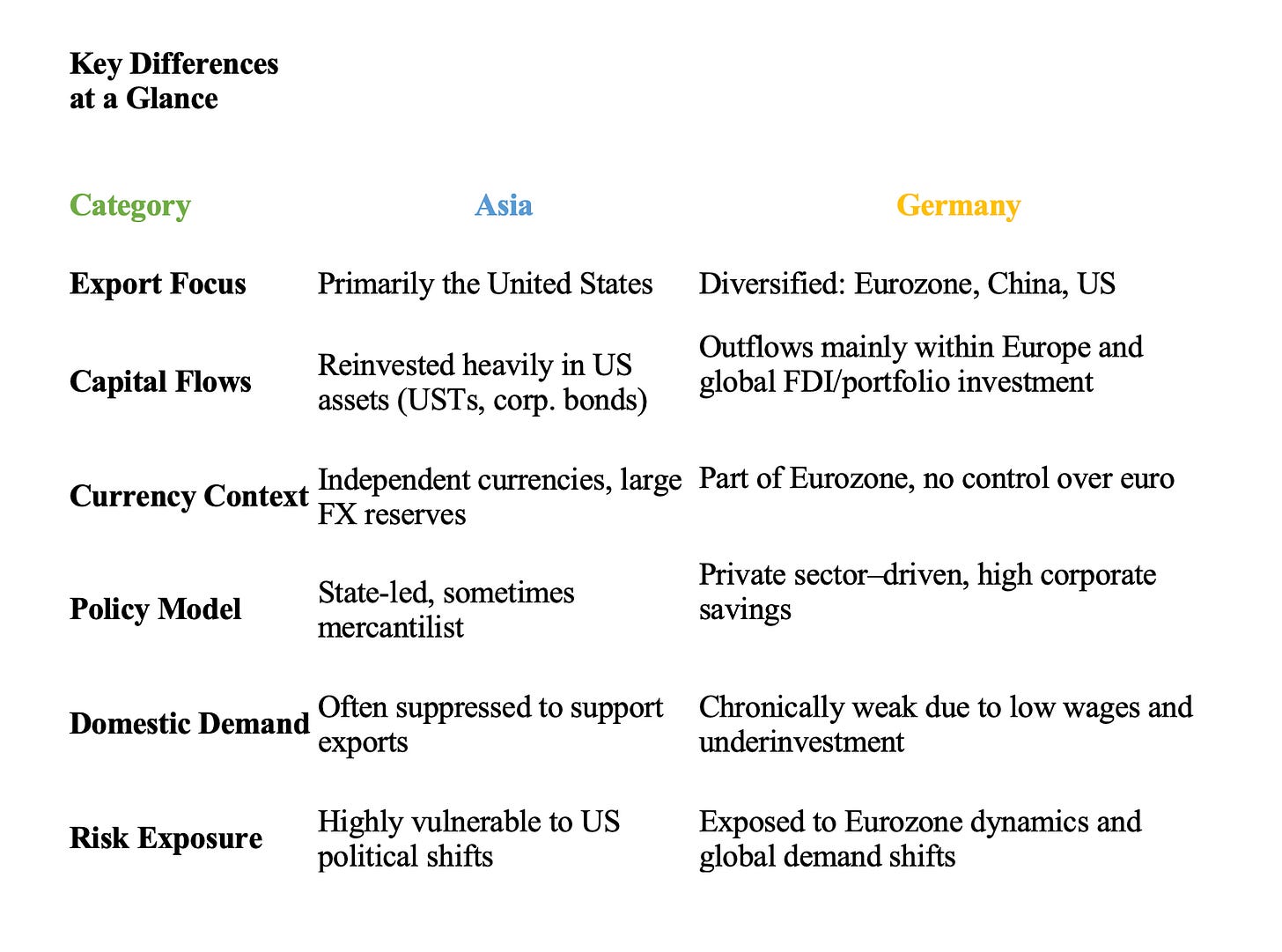 Key Differences at a Glance

| Category | Asia | Germany |
|---|---|---|
| Export Focus | Primarily the United States | Diversified: Eurozone, China, US |
| Capital Flows | Reinvested heavily in US assets (USTs, corp. bonds) | Outflows mainly within Europe and global FDI/portfolio investment |
| Currency Context | Independent currencies, large FX reserves | Part of Eurozone, no control over euro |
| Policy Model | State-led, sometimes mercantilist | Private sector–driven, high corporate savings |
| Domestic Demand | Often suppressed to support exports | Chronically weak due to low wages and underinvestment |
| Risk Exposure | Highly vulnerable to US political shifts | Exposed to Eurozone dynamics and global demand shifts |